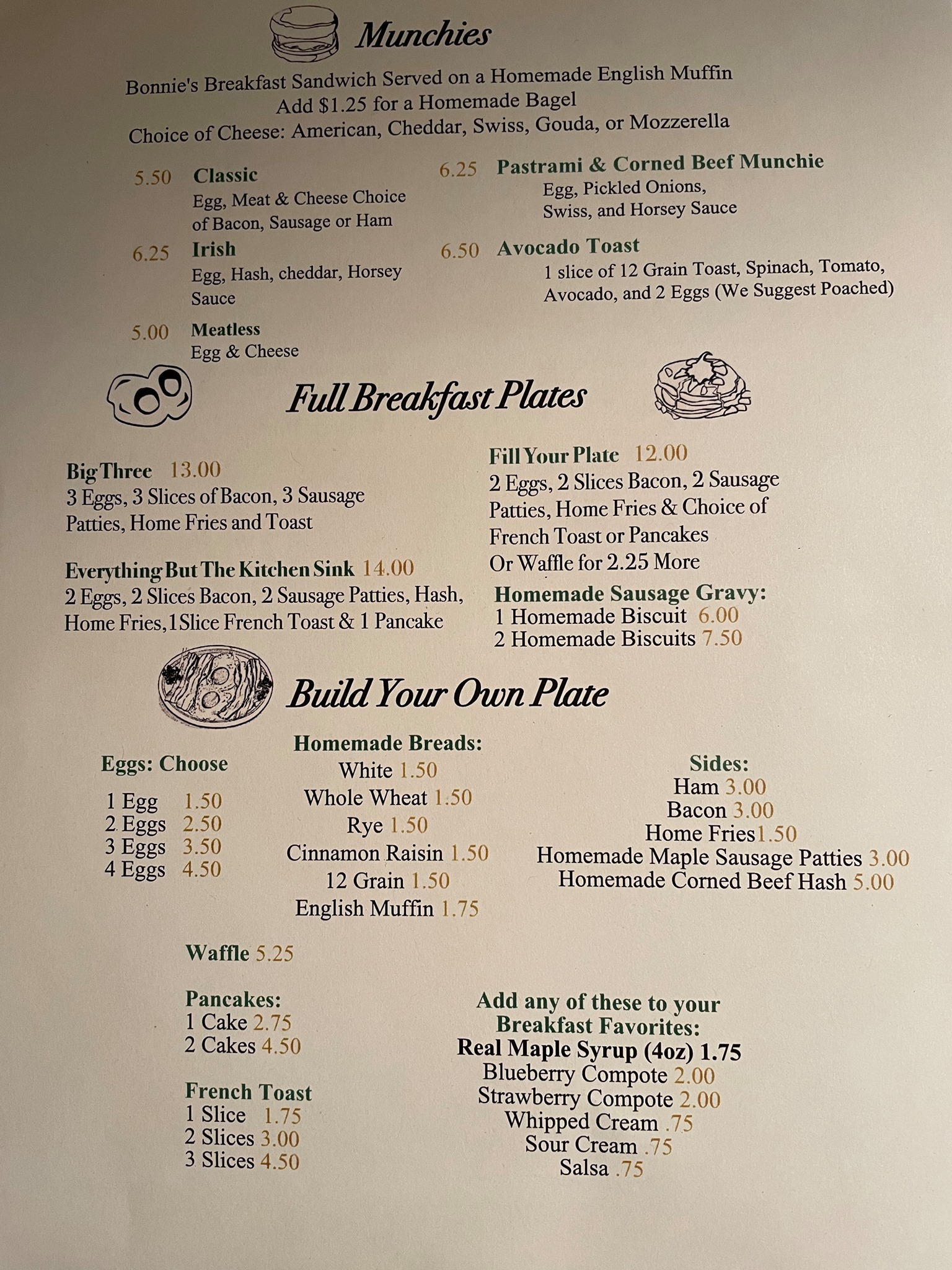 Munchies

Bonnie's Breakfast Sandwich Served on a Homemade English Muffin
Add $1.25 for a Homemade Bagel
Choice of Cheese: American, Cheddar, Swiss, Gouda, or Mozzerella

5.50 Classic
Egg, Meat & Cheese Choice of Bacon, Sausage or Ham

6.25 Irish
Egg, Hash, cheddar, Horsey Sauce

5.00 Meatless
Egg & Cheese

6.25 Pastrami & Corned Beef Munchie
Egg, Pickled Onions, Swiss, and Horsey Sauce

6.50 Avocado Toast
1 slice of 12 Grain Toast, Spinach, Tomato, Avocado, and 2 Eggs (We Suggest Poached)

Full Breakfast Plates

Big Three 13.00
3 Eggs, 3 Slices of Bacon, 3 Sausage Patties, Home Fries and Toast

Everything But The Kitchen Sink 14.00
2 Eggs, 2 Slices Bacon, 2 Sausage Patties, Hash, Home Fries, 1 Slice French Toast & 1 Pancake

Fill Your Plate 12.00
2 Eggs, 2 Slices Bacon, 2 Sausage Patties, Home Fries & Choice of French Toast or Pancakes
Or Waffle for 2.25 More

Homemade Sausage Gravy:
1 Homemade Biscuit 6.00
2 Homemade Biscuits 7.50

Build Your Own Plate

Eggs: Choose
1 Egg 1.50
2 Eggs 2.50
3 Eggs 3.50
4 Eggs 4.50

Homemade Breads:
White 1.50
Whole Wheat 1.50
Rye 1.50
Cinnamon Raisin 1.50
12 Grain 1.50
English Muffin 1.75

Sides:
Ham 3.00
Bacon 3.00
Home Fries 1.50
Homemade Maple Sausage Patties 3.00
Homemade Corned Beef Hash 5.00

Waffle 5.25

Pancakes:
1 Cake 2.75
2 Cakes 4.50

French Toast
1 Slice 1.75
2 Slices 3.00
3 Slices 4.50

Add any of these to your Breakfast Favorites:
Real Maple Syrup (4oz) 1.75
Blueberry Compote 2.00
Strawberry Compote 2.00
Whipped Cream .75
Sour Cream .75
Salsa .75